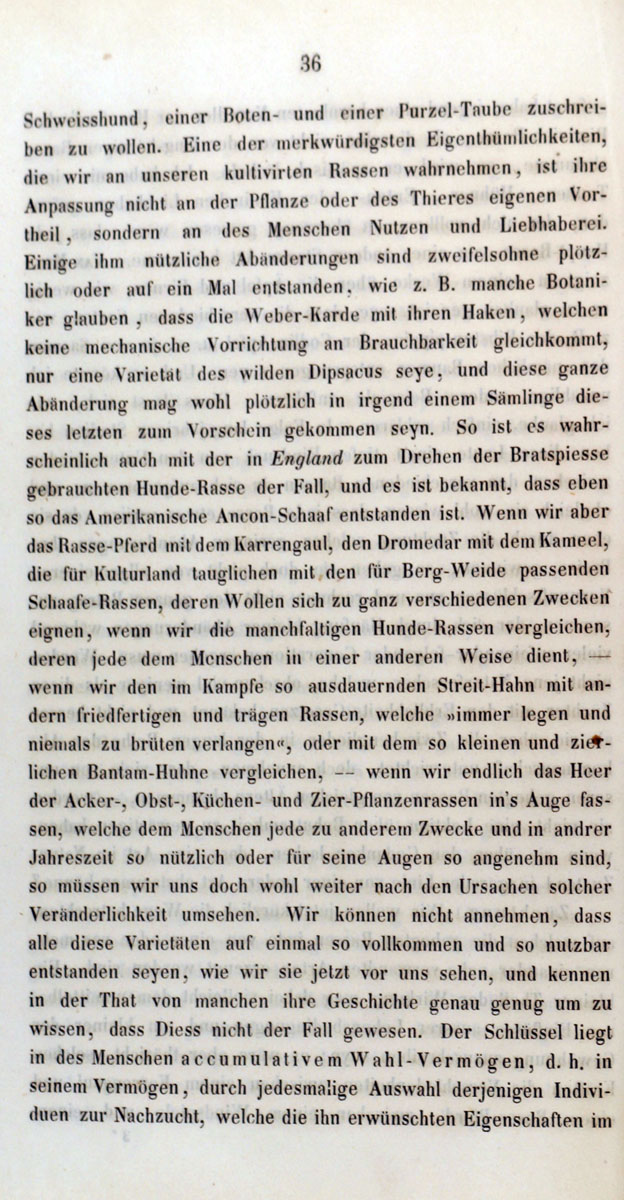 36

Schweisshund, einer Boten- und einer Purzel-Taube zuschreiben zu wollen. Eine der merkwürdigsten Eigenthümlichkeiten, die wir an unseren kultivirten Rassen wahrnehmen, ist ihre Anpassung nicht an der Pflanze oder des Thieres eigenen Vortheil, sondern an des Menschen Nutzen und Liebhaberei. Einige ihm nützliche Abänderungen sind zweifelsohne plötzlich oder auf ein Mal entstanden, wie z. B. manche Botaniker glauben, dass die Weber-Karde mit ihren Haken, welchen keine mechanische Vorrichtung an Brauchbarkeit gleichkommt, nur eine Varietät des wilden Dipsacus seye, und diese ganze Abänderung mag wohl plötzlich in irgend einem Sämlinge dieses letzten zum Vorschein gekommen seyn. So ist es wahrscheinlich auch mit der in England zum Drehen der Bratspiesse gebrauchten Hunde-Rasse der Fall, und es ist bekannt, dass eben so das Amerikanische Ancon-Schaaf entstanden ist. Wenn wir aber das Rasse-Pferd mit dem Karrengaul, den Dromedar mit dem Kameel, die für Kulturland tauglichen mit den für Berg-Weide passenden Schaafe-Rassen, deren Wollen sich zu ganz verschiedenen Zwecken eignen, wenn wir die manchfaltigen Hunde-Rassen vergleichen, deren jede dem Menschen in einer anderen Weise dient, — wenn wir den im Kampfe so ausdauernden Streit-Hahn mit andern friedfertigen und trägen Rassen, welche »immer legen und niemals zu brüten verlangen«, oder mit dem so kleinen und zierlichen Bantam-Huhne vergleichen, — wenn wir endlich das Heer der Acker-, Obst-, Küchen- und Zier-Pflanzenrassen in's Auge fassen, welche dem Menschen jede zu anderem Zwecke und in andrer Jahreszeit so nützlich oder für seine Augen so angenehm sind, so müssen wir uns doch wohl weiter nach den Ursachen solcher Veränderlichkeit umsehen. Wir können nicht annehmen, dass alle diese Varietäten auf einmal so vollkommen und so nutzbar entstanden seyen, wie wir sie jetzt vor uns sehen, und kennen in der That von manchen ihre Geschichte genau genug um zu wissen, dass Diess nicht der Fall gewesen. Der Schlüssel liegt in des Menschen accumulativem Wahl-Vermögen, d. h. in seinem Vermögen, durch jedesmalige Auswahl derjenigen Individuen zur Nachzucht, welche die ihn erwünschten Eigenschaften im